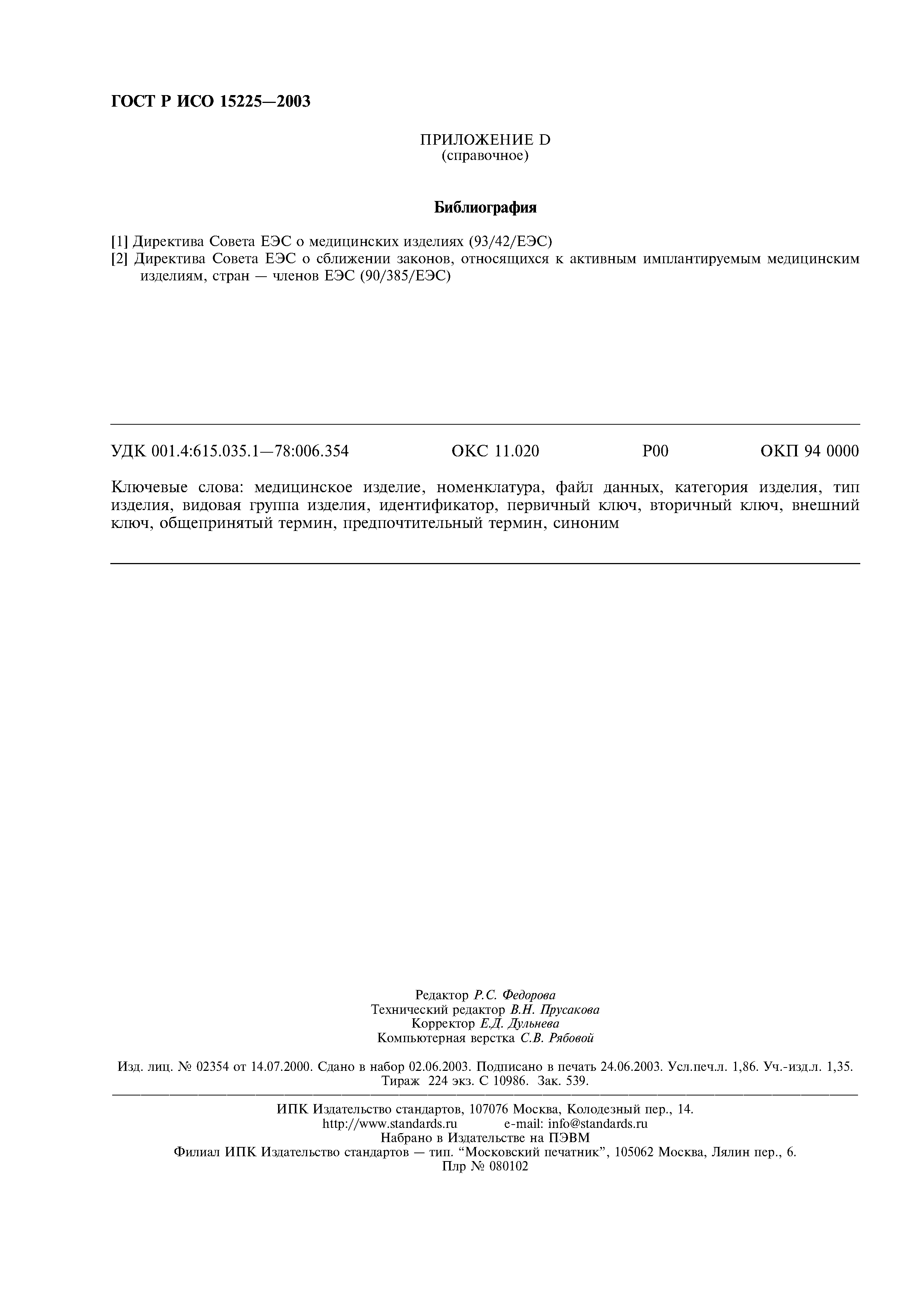 ГОСТ Р ИСО 15225—2003

ПРИЛОЖЕНИЕ D
(справочное)

Библиография

[1] Директива Совета ЕЭС о медицинских изделиях (93/42/ЕЭС)
[2] Директива Совета ЕЭС о сближении законов, относящихся к активным имплантируемым медицинским изделиям, стран — членов ЕЭС (90/385/ЕЭС)

УДК 001.4:615.035.1—78:006.354 ОКС 11.020 Р00 ОКП 94 0000

Ключевые слова: медицинское изделие, номенклатура, файл данных, категория изделия, тип изделия, видовая группа изделия, идентификатор, первичный ключ, вторичный ключ, внешний ключ, общепринятый термин, предпочтительный термин, синоним

Редактор Р.С. Федорова
Технический редактор В.Н. Прусакова
Корректор Е.Д. Дульнева
Компьютерная верстка С.В. Рябовой

Изд. лиц. № 02354 от 14.07.2000. Сдано в набор 02.06.2003. Подписано в печать 24.06.2003. Усл.печ.л. 1,86. Уч.-изд.л. 1,35. Тираж 224 экз. С 10986. Зак. 539.

ИПК Издательство стандартов, 107076 Москва, Колодезный пер., 14.
http://www.standards.ru e-mail: info@standards.ru
Набрано в Издательстве на ПЭВМ
Филиал ИПК Издательство стандартов — тип. “Московский печатник”, 105062 Москва, Лялин пер., 6.
Плр № 080102